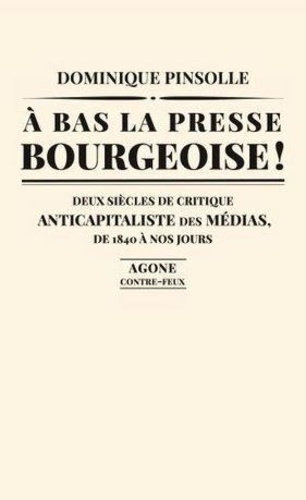 DOMINIQUE PINSOLLE

À BAS LA PRESSE BOURGEOISE !

DEUX SIÈCLES DE CRITIQUE ANTICAPITALISTE DES MÉDIAS, DE 1840 À NOS JOURS

AGONE
CONTRE-FEUX